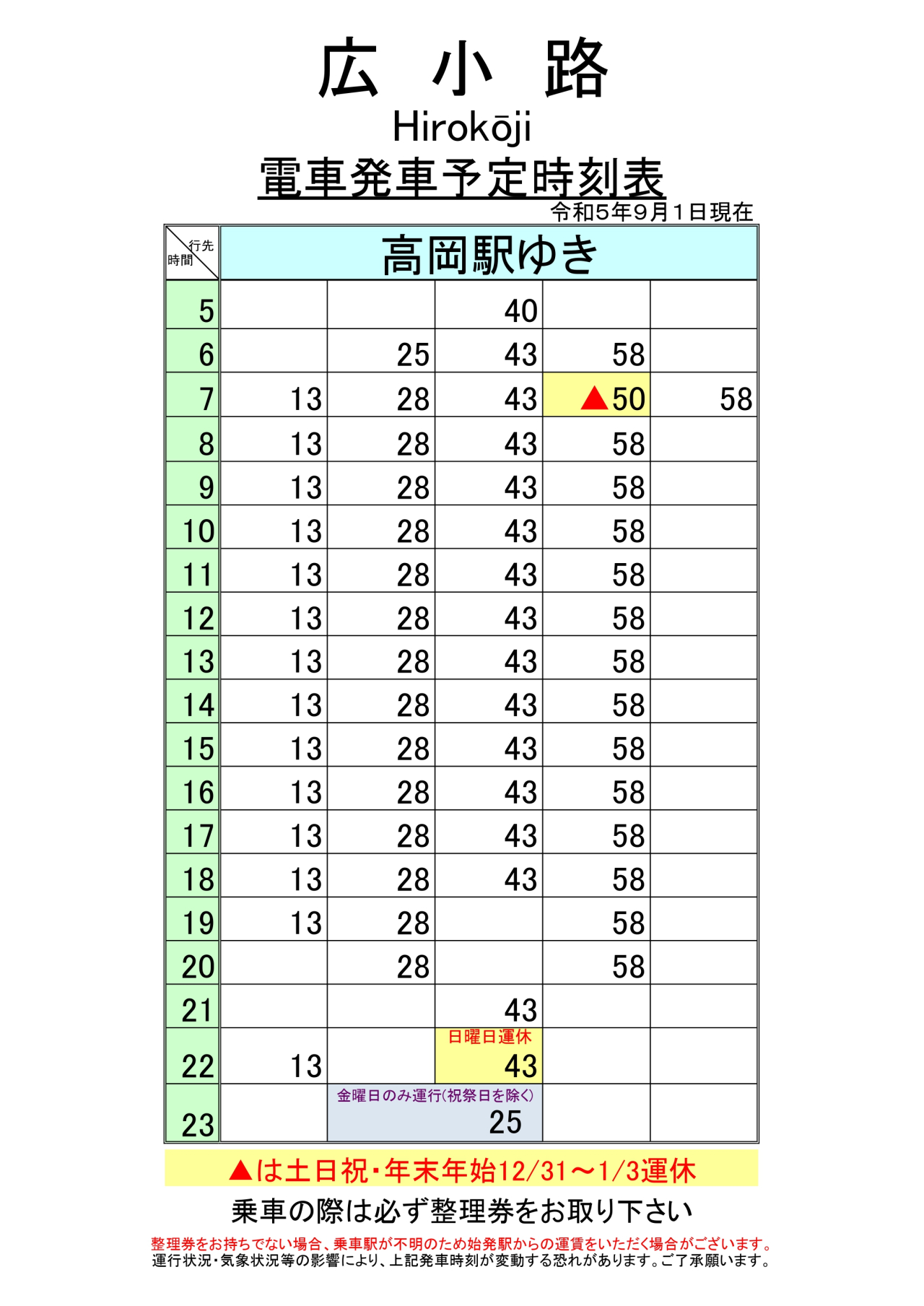 広　小　路

Hirokōji

電車発車予定時刻表

令和5年9月1日現在

| 行先 時間 | 高岡駅ゆき | | | | |
|---|---|---|---|---|---|
| 5 | | | 40 | | |
| 6 | | 25 | 43 | 58 | |
| 7 | 13 | 28 | 43 | ▲50 | 58 |
| 8 | 13 | 28 | 43 | 58 | |
| 9 | 13 | 28 | 43 | 58 | |
| 10 | 13 | 28 | 43 | 58 | |
| 11 | 13 | 28 | 43 | 58 | |
| 12 | 13 | 28 | 43 | 58 | |
| 13 | 13 | 28 | 43 | 58 | |
| 14 | 13 | 28 | 43 | 58 | |
| 15 | 13 | 28 | 43 | 58 | |
| 16 | 13 | 28 | 43 | 58 | |
| 17 | 13 | 28 | 43 | 58 | |
| 18 | 13 | 28 | 43 | 58 | |
| 19 | 13 | 28 | | 58 | |
| 20 | | 28 | | 58 | |
| 21 | | | 43 | | |
| 22 | 13 | | 日曜日運休 43 | | |
| 23 | | 金曜日のみ運行(祝祭日を除く) 25 | | | |

▲は土日祝・年末年始12/31～1/3運休

乗車の際は必ず整理券をお取り下さい

整理券をお持ちでない場合、乗車駅が不明のため始発駅からの運賃をいただく場合がございます。
運行状況・気象状況等の影響により、上記発車時刻が変動する恐れがあります。ご了承願います。